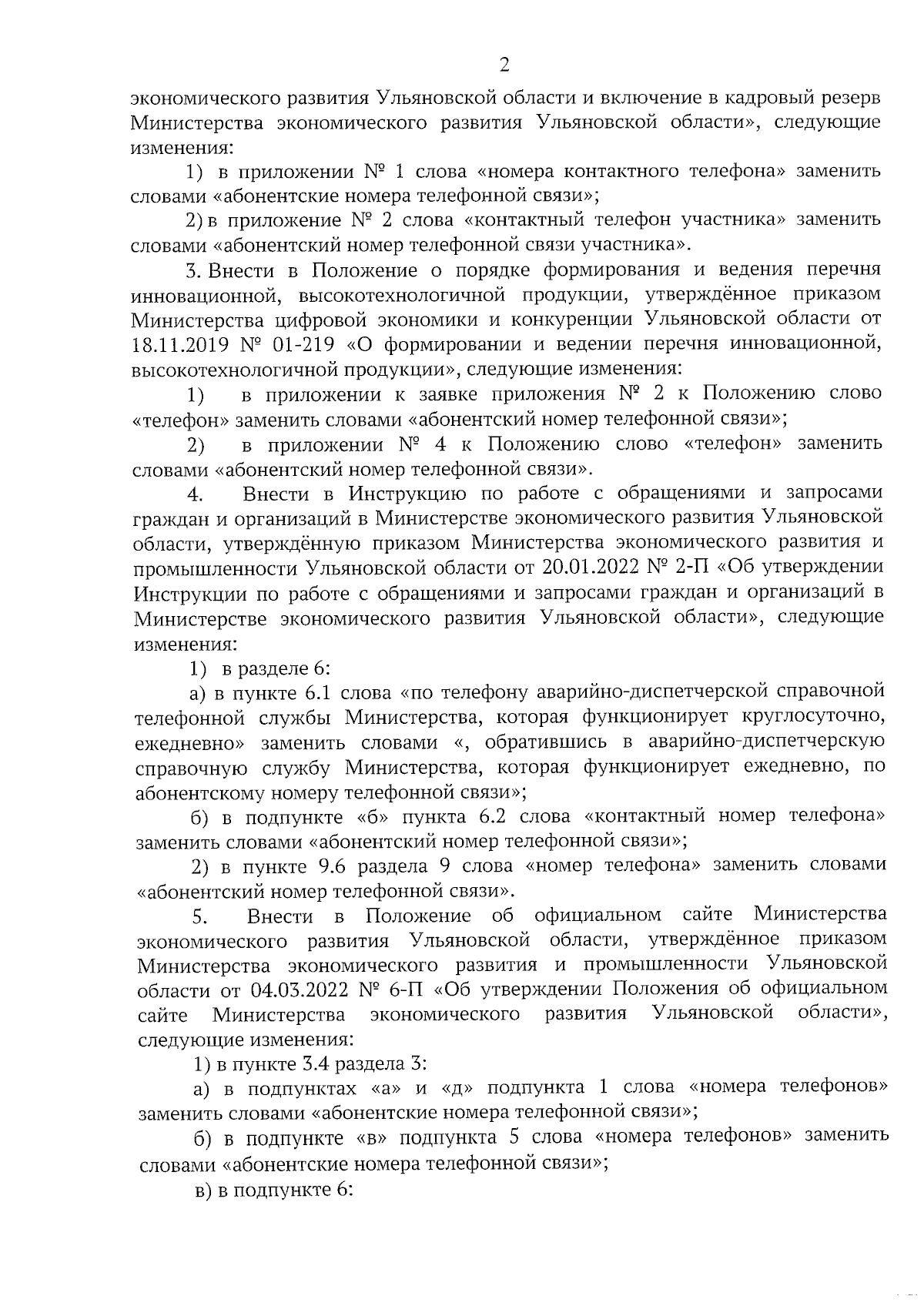 2

экономического развития Ульяновской области и включение в кадровый резерв Министерства экономического развития Ульяновской области», следующие изменения:

1) в приложении № 1 слова «номера контактного телефона» заменить словами «абонентские номера телефонной связи»;

2) в приложение № 2 слова «контактный телефон участника» заменить словами «абонентский номер телефонной связи участника».

3. Внести в Положение о порядке формирования и ведения перечня инновационной, высокотехнологичной продукции, утверждённое приказом Министерства цифровой экономики и конкуренции Ульяновской области от 18.11.2019 № 01-219 «О формировании и ведении перечня инновационной, высокотехнологичной продукции», следующие изменения:

1) в приложении к заявке приложения № 2 к Положению слово «телефон» заменить словами «абонентский номер телефонной связи»;

2) в приложении № 4 к Положению слово «телефон» заменить словами «абонентский номер телефонной связи».

4. Внести в Инструкцию по работе с обращениями и запросами граждан и организаций в Министерстве экономического развития Ульяновской области, утверждённую приказом Министерства экономического развития и промышленности Ульяновской области от 20.01.2022 № 2-П «Об утверждении Инструкции по работе с обращениями и запросами граждан и организаций в Министерстве экономического развития Ульяновской области», следующие изменения:

1) в разделе 6:

а) в пункте 6.1 слова «по телефону аварийно-диспетчерской справочной телефонной службы Министерства, которая функционирует круглосуточно, ежедневно» заменить словами «, обратившись в аварийно-диспетчерскую справочную службу Министерства, которая функционирует ежедневно, по абонентскому номеру телефонной связи»;

б) в подпункте «б» пункта 6.2 слова «контактный номер телефона» заменить словами «абонентский номер телефонной связи»;

2) в пункте 9.6 раздела 9 слова «номер телефона» заменить словами «абонентский номер телефонной связи».

5. Внести в Положение об официальном сайте Министерства экономического развития Ульяновской области, утверждённое приказом Министерства экономического развития и промышленности Ульяновской области от 04.03.2022 № 6-П «Об утверждении Положения об официальном сайте Министерства экономического развития Ульяновской области», следующие изменения:

1) в пункте 3.4 раздела 3:

а) в подпунктах «а» и «д» подпункта 1 слова «номера телефонов» заменить словами «абонентские номера телефонной связи»;

б) в подпункте «в» подпункта 5 слова «номера телефонов» заменить словами «абонентские номера телефонной связи»;

в) в подпункте 6: